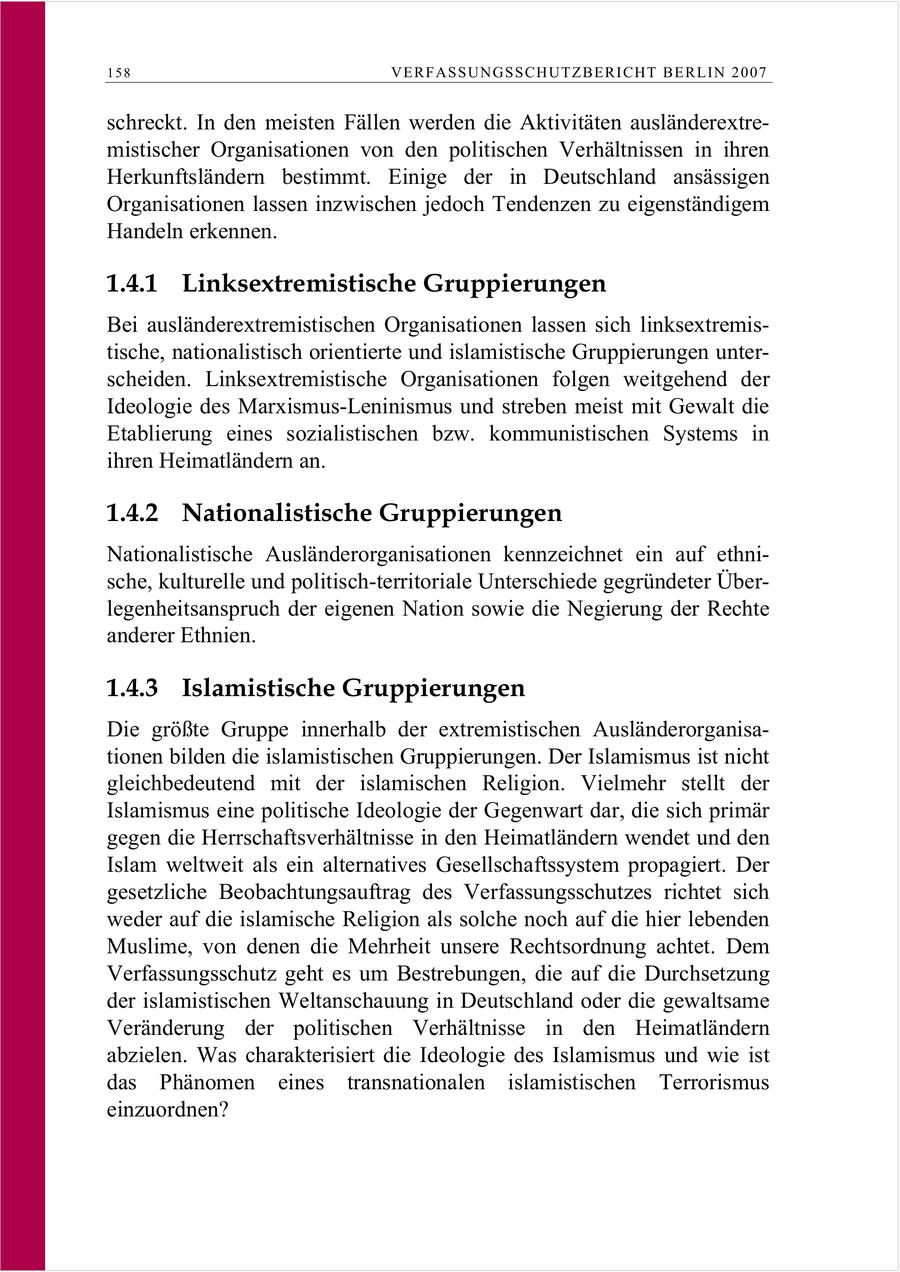 158 VERFASSUNGSSCHUTZBERICHT BERLIN 2007

schreckt. In den meisten Fällen werden die Aktivitäten ausländerextremistischer Organisationen von den politischen Verhältnissen in ihren Herkunftsländern bestimmt. Einige der in Deutschland ansässigen Organisationen lassen inzwischen jedoch Tendenzen zu eigenständigem Handeln erkennen.

1.4.1 Linksextremistische Gruppierungen

Bei ausländerextremistischen Organisationen lassen sich linksextremistische, nationalistisch orientierte und islamistische Gruppierungen unterscheiden. Linksextremistische Organisationen folgen weitgehend der Ideologie des Marxismus-Leninismus und streben meist mit Gewalt die Etablierung eines sozialistischen bzw. kommunistischen Systems in ihren Heimatländern an.

1.4.2 Nationalistische Gruppierungen

Nationalistische Ausländerorganisationen kennzeichnet ein auf ethnische, kulturelle und politisch-territoriale Unterschiede gegründeter Überlegenheitsanspruch der eigenen Nation sowie die Negierung der Rechte anderer Ethnien.

1.4.3 Islamistische Gruppierungen

Die größte Gruppe innerhalb der extremistischen Ausländerorganisationen bilden die islamistischen Gruppierungen. Der Islamismus ist nicht gleichbedeutend mit der islamischen Religion. Vielmehr stellt der Islamismus eine politische Ideologie der Gegenwart dar, die sich primär gegen die Herrschaftsverhältnisse in den Heimatländern wendet und den Islam weltweit als ein alternatives Gesellschaftssystem propagiert. Der gesetzliche Beobachtungsauftrag des Verfassungsschutzes richtet sich weder auf die islamische Religion als solche noch auf die hier lebenden Muslime, von denen die Mehrheit unsere Rechtsordnung achtet. Dem Verfassungsschutz geht es um Bestrebungen, die auf die Durchsetzung der islamistischen Weltanschauung in Deutschland oder die gewaltsame Veränderung der politischen Verhältnisse in den Heimatländern abzielen. Was charakterisiert die Ideologie des Islamismus und wie ist das Phänomen eines transnationalen islamistischen Terrorismus einzuordnen?